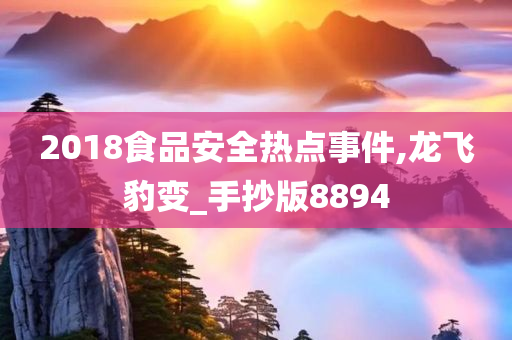 2018食品安全热点事件,龙飞豹变_手抄版8894